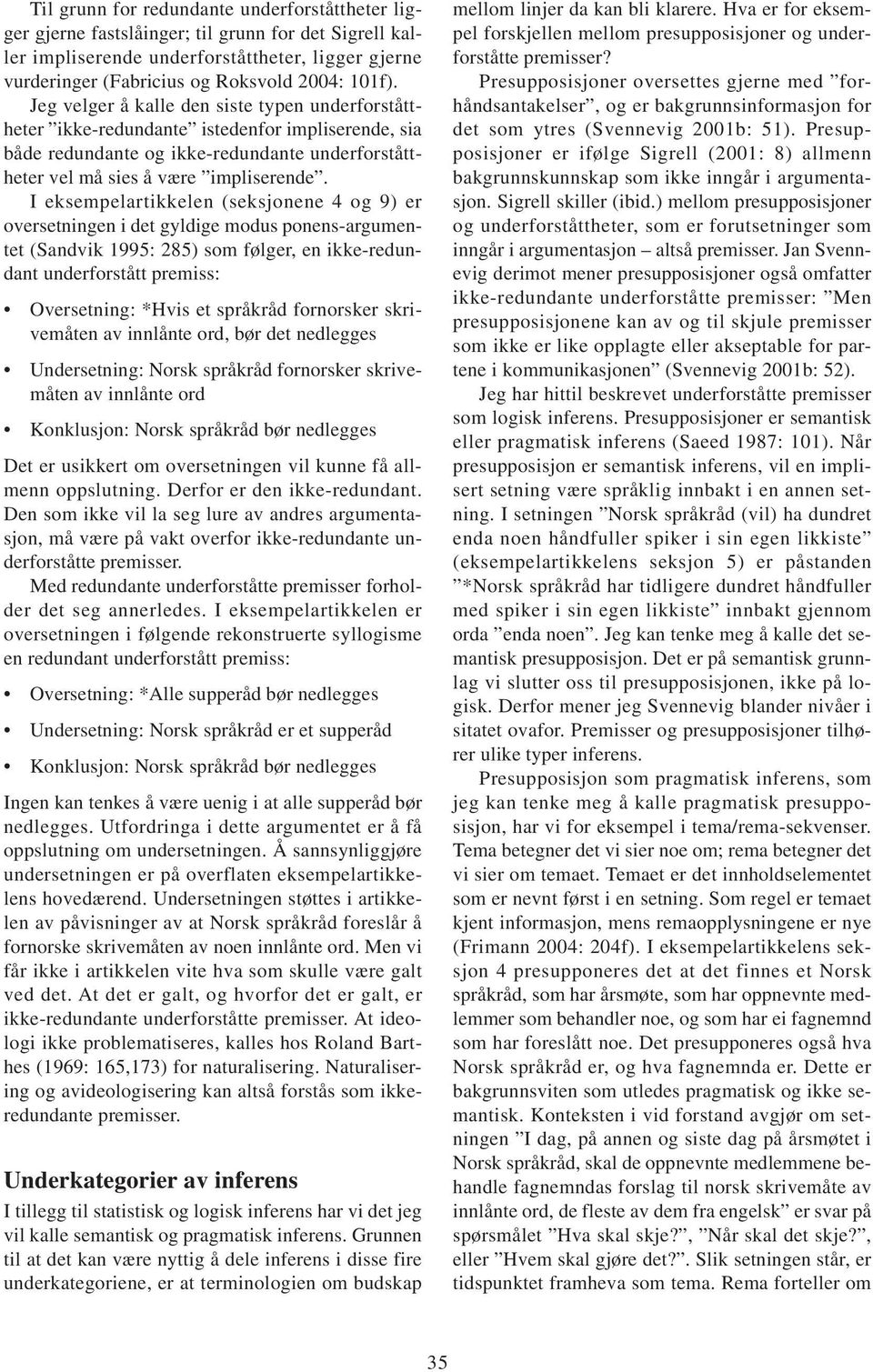 Til grunn for redundante underforståttheter ligger gjerne fastslåinger; til grunn for det Sigrell kaller impliserende underforståttheter, ligger gjerne vurderinger (Fabricius og Roksvold 2004: 101f). Jeg velger å kalle den siste typen underforståttheter ”ikke-redundante” istedenfor impliserende, sia både redundante og ikke-redundante underforståttheter vel må sies å være ”impliserende”.

I eksempelartikkelen (seksjonene 4 og 9) er oversetningen i det gyldige modus ponens-argumentet (Sandvik 1995: 285) som følger, en ikke-redundant underforstått premiss:

• Oversetning: *Hvis et språkråd fornorsker skrivemåten av innlånte ord, bør det nedlegges

• Undersetning: Norsk språkråd fornorsker skrivemåten av innlånte ord

• Konklusjon: Norsk språkråd bør nedlegges

Det er usikkert om oversetningen vil kunne få allmenn oppslutning. Derfor er den ikke-redundant. Den som ikke vil la seg lure av andres argumentasjon, må være på vakt overfor ikke-redundante underforståtte premisser.

Med redundante underforståtte premisser forholder det seg annerledes. I eksempelartikkelen er oversetningen i følgende rekonstruerte syllogisme en redundant underforstått premiss:

• Oversetning: *Alle supperåd bør nedlegges

• Undersetning: Norsk språkråd er et supperåd

• Konklusjon: Norsk språkråd bør nedlegges

Ingen kan tenkes å være uenig i at alle supperåd bør nedlegges. Utfordringa i dette argumentet er å få oppslutning om undersetningen. Å sannsynliggjøre undersetningen er på overflaten eksempelartikkelens hovedærend. Undersetningen støttes i artikkelen av påvisninger av at Norsk språkråd foreslår å fornorske skrivemåten av noen innlånte ord. Men vi får ikke i artikkelen vite hva som skulle være galt ved det. At det er galt, og hvorfor det er galt, er ikke-redundante underforståtte premisser. At ideologi ikke problematiseres, kalles hos Roland Barthes (1969: 165,173) for naturalisering. Naturalisering og avideologisering kan altså forstås som ikke-redundante premisser.

Underkategorier av inferens

I tillegg til statistisk og logisk inferens har vi det jeg vil kalle semantisk og pragmatisk inferens. Grunnen til at det kan være nyttig å dele inferens i disse fire underkategoriene, er at terminologien om budskap mellom linjer da kan bli klarere. Hva er for eksempel forskjellen mellom presupposisjoner og underforståtte premisser?

Presupposisjoner oversettes gjerne med ”forhåndsantakelser”, og er bakgrunnsinformasjon for det som ytres (Svennevig 2001b: 51). Presupposisjoner er ifølge Sigrell (2001: 8) allmenn bakgrunnskunnskap som ikke inngår i argumentasjon. Sigrell skiller (ibid.) mellom presupposisjoner og underforståttheter, som er forutsetninger som inngår i argumentasjon – altså premisser. Jan Svennevig derimot mener presupposisjoner også omfatter ikke-redundante underforståtte premisser: ”Men presupposisjonene kan av og til skjule premisser som ikke er like opplagte eller akseptable for partene i kommunikasjonen” (Svennevig 2001b: 52).

Jeg har hittil beskrevet underforståtte premisser som logisk inferens. Presupposisjoner er semantisk eller pragmatisk inferens (Saeed 1987: 101). Når presupposisjon er semantisk inferens, vil en implisert setning være språklig innbakt i en annen setning. I setningen ”Norsk språkråd (vil) ha dundret enda noen håndfuller spiker i sin egen likkiste” (eksempelartikkelens seksjon 5) er påstanden ”*Norsk språkråd har tidligere dundret håndfuller med spiker i sin egen likkiste” innbakt gjennom orda ”enda noen”. Jeg kan tenke meg å kalle det semantisk presupposisjon. Det er på semantisk grunnlag vi slutter oss til presupposisjonen, ikke på logisk. Derfor mener jeg Svennevig blander nivåer i sitatet ovafor. Premisser og presupposisjoner tilhører ulike typer inferens.

Presupposisjon som pragmatisk inferens, som jeg kan tenke meg å kalle pragmatisk presupposisjon, har vi for eksempel i tema/rema-sekvenser. Tema betegner det vi sier noe om; rema betegner det vi sier om temaet. Temaet er det innholdselementet som er nevnt først i en setning. Som regel er temaet kjent informasjon, mens remaopplysningene er nye (Frimann 2004: 204f). I eksempelartikkelens seksjon 4 presupponeres det at det finnes et Norsk språkråd, som har årsmøte, som har oppnevnte medlemmer som behandler noe, og som har ei fagnemnd som har foreslått noe. Det presupponeres også hva Norsk språkråd er, og hva fagnemnda er. Dette er bakgrunnsviten som utledes pragmatisk og ikke semantisk. Konteksten i vid forstand avgjør om setningen ”I dag, på annen og siste dag på årsmøtet i Norsk språkråd, skal de oppnevnte medlemmene behandle fagnemndas forslag til norsk skrivemåte av innlånte ord, de fleste av dem fra engelsk” er svar på spørsmålet ”Hva skal skje?”, ”Når skal det skje?”, eller ”Hvem skal gjøre det?”. Slik setningen står, er tidspunktet framheva som tema. Rema forteller om

35